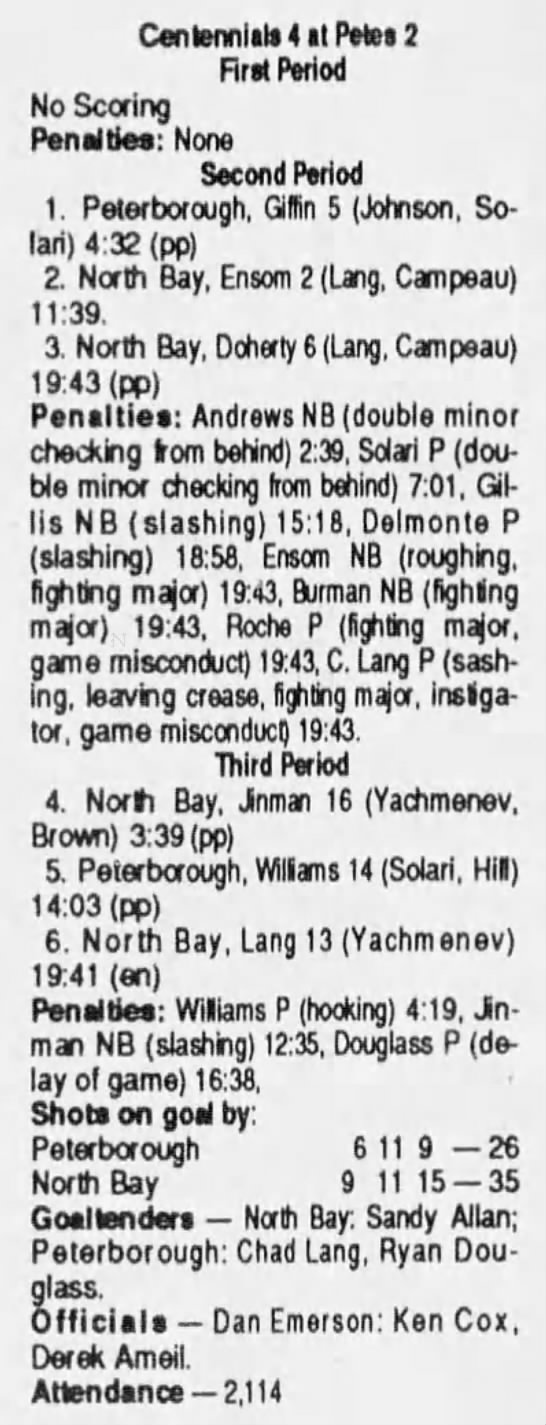 Centennials 4 at Petes 2
First Period

No Scoring
Penalties: None

Second Period

1. Peterborough, Giffin 5 (Johnson, Solari) 4:32 (pp)

2. North Bay, Ensom 2 (Lang, Campeau) 11:39.

3. North Bay, Doherty 6 (Lang, Campeau) 19:43 (pp)

Penalties: Andrews NB (double minor checking from behind) 2:39, Solari P (double minor checking from behind) 7:01, Gillis NB (slashing) 15:18, Delmonte P (slashing) 18:58, Ensom NB (roughing, fighting major) 19:43, Burman NB (fighting major) 19:43, Roche P (fighting major, game misconduct) 19:43, C. Lang P (sashing, leaving crease, fighting major, instigator, game misconduct) 19:43.

Third Period

4. North Bay, Jinman 16 (Yachmenev, Brown) 3:39 (pp)

5. Peterborough, Williams 14 (Solari, Hill) 14:03 (pp)

6. North Bay, Lang 13 (Yachmenev) 19:41 (en)

Penalties: Williams P (hooking) 4:19, Jinman NB (slashing) 12:35, Douglass P (delay of game) 16:38,

Shots on goal by:
Peterborough 6 11 9 — 26
North Bay 9 11 15 — 35

Goaltenders — North Bay: Sandy Allan; Peterborough: Chad Lang, Ryan Douglass.

Officials — Dan Emerson: Ken Cox, Derek Ameil.

Attendance — 2,114